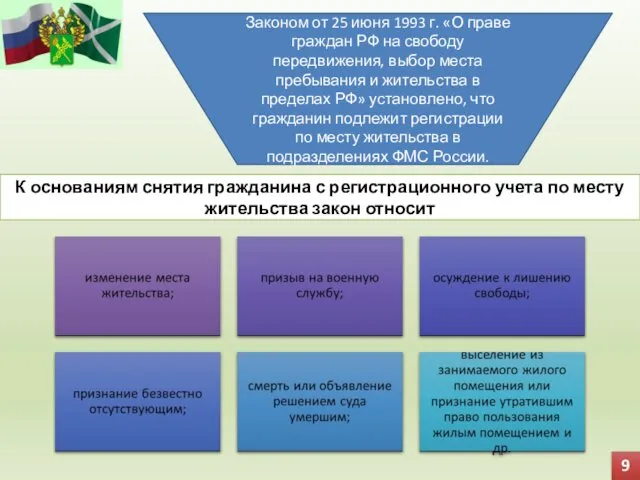 Законом от 25 июня 1993 г. «О праве граждан РФ на свободу передвижения, выбор места пребывания и жительства в пределах РФ» установлено, что гражданин подлежит регистрации по месту жительства в подразделениях ФМС России.

К основаниям снятия гражданина с регистрационного учета по месту жительства закон относит

изменение места жительства;

призыв на военную службу;

осуждение к лишению свободы;

признание безвестно отсутствующим;

смерть или объявление решением суда умершим;

выселение из занимаемого жилого помещения или признание утратившим право пользования жилым помещением и др.

9